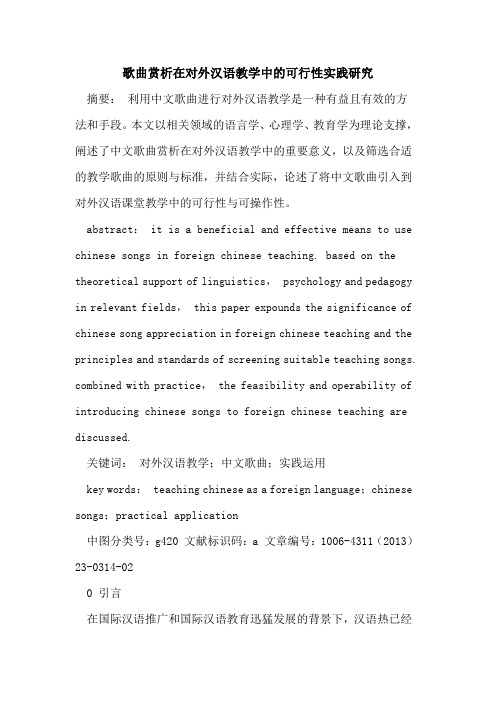 歌曲赏析在对外汉语教学中的可行性实践研究

摘要： 利用中文歌曲进行对外汉语教学是一种有益且有效的方法和手段。本文以相关领域的语言学、心理学、教育学为理论支撑，阐述了中文歌曲赏析在对外汉语教学中的重要意义，以及筛选合适的教学歌曲的原则与标准，并结合实际，论述了将中文歌曲引入到对外汉语课堂教学中的可行性与可操作性。

abstract： it is a beneficial and effective means to use chinese songs in foreign chinese teaching. based on the theoretical support of linguistics， psychology and pedagogy in relevant fields， this paper expounds the significance of chinese song appreciation in foreign chinese teaching and the principles and standards of screening suitable teaching songs. combined with practice， the feasibility and operability of introducing chinese songs to foreign chinese teaching are discussed.

关键词： 对外汉语教学；中文歌曲；实践运用

key words： teaching chinese as a foreign language；chinese songs；practical application

中图分类号：g420 文献标识码：a 文章编号：1006-4311（2013）23-0314-02

0 引言

在国际汉语推广和国际汉语教育迅猛发展的背景下，汉语热已经